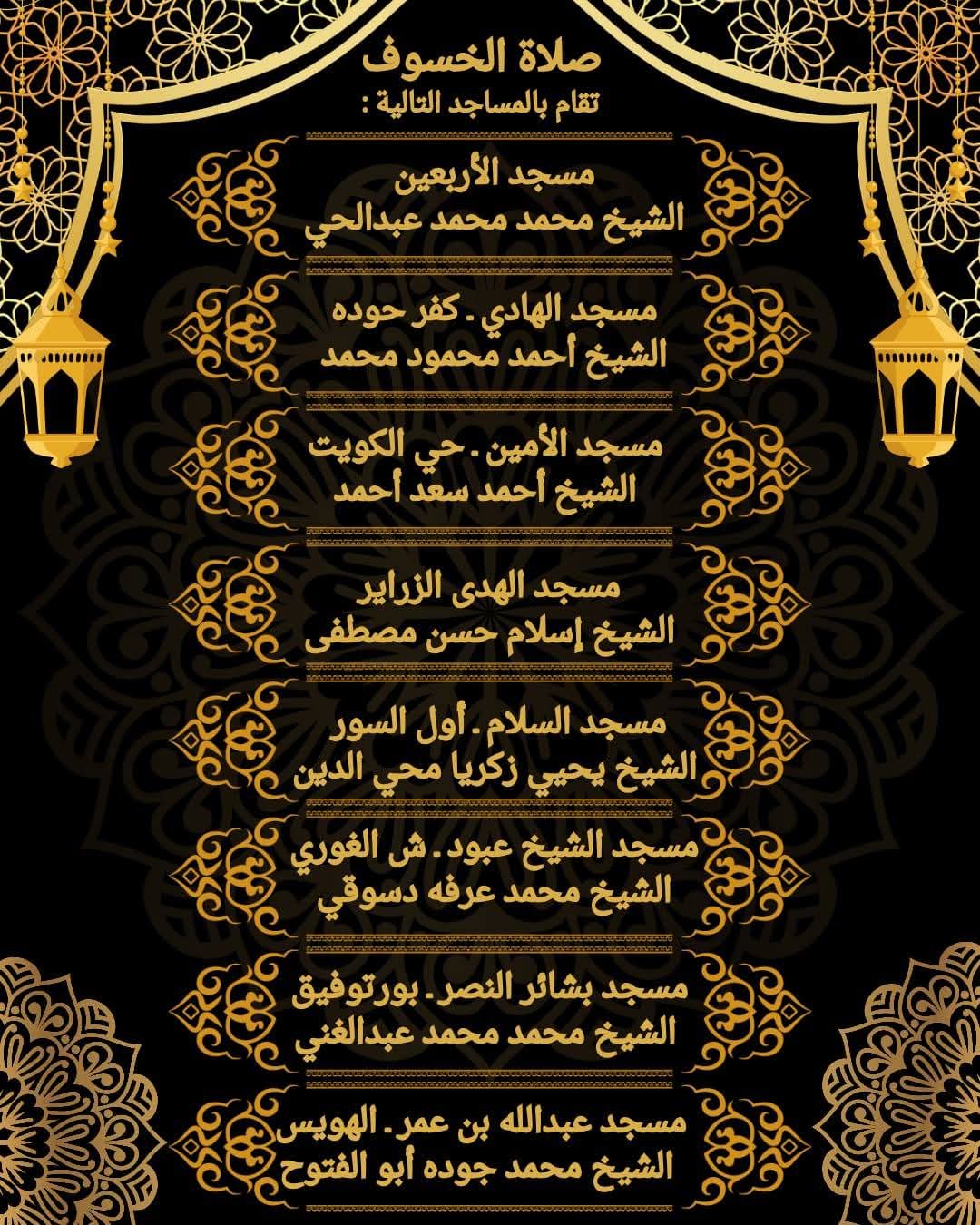 صلاة الخسوف
تقام بالمساجد التالية :

مسجد الأربعين
الشيخ محمد محمد عبدالحي

مسجد الهادي ـ كفر حوده
الشيخ أحمد محمود محمد

مسجد الأمين ـ حي الكويت
الشيخ أحمد سعد أحمد

مسجد الهدى الزراير
الشيخ إسلام حسن مصطفى

مسجد السلام ـ أول السور
الشيخ يحيي زكريا محي الدين

مسجد الشيخ عبود ـ ش الغوري
الشيخ محمد عرفه دسوقي

مسجد بشائر النصر ـ بورتوفيق
الشيخ محمد محمد عبدالغني

مسجد عبدالله بن عمر ـ الهويس
الشيخ محمد جوده أبو الفتوح